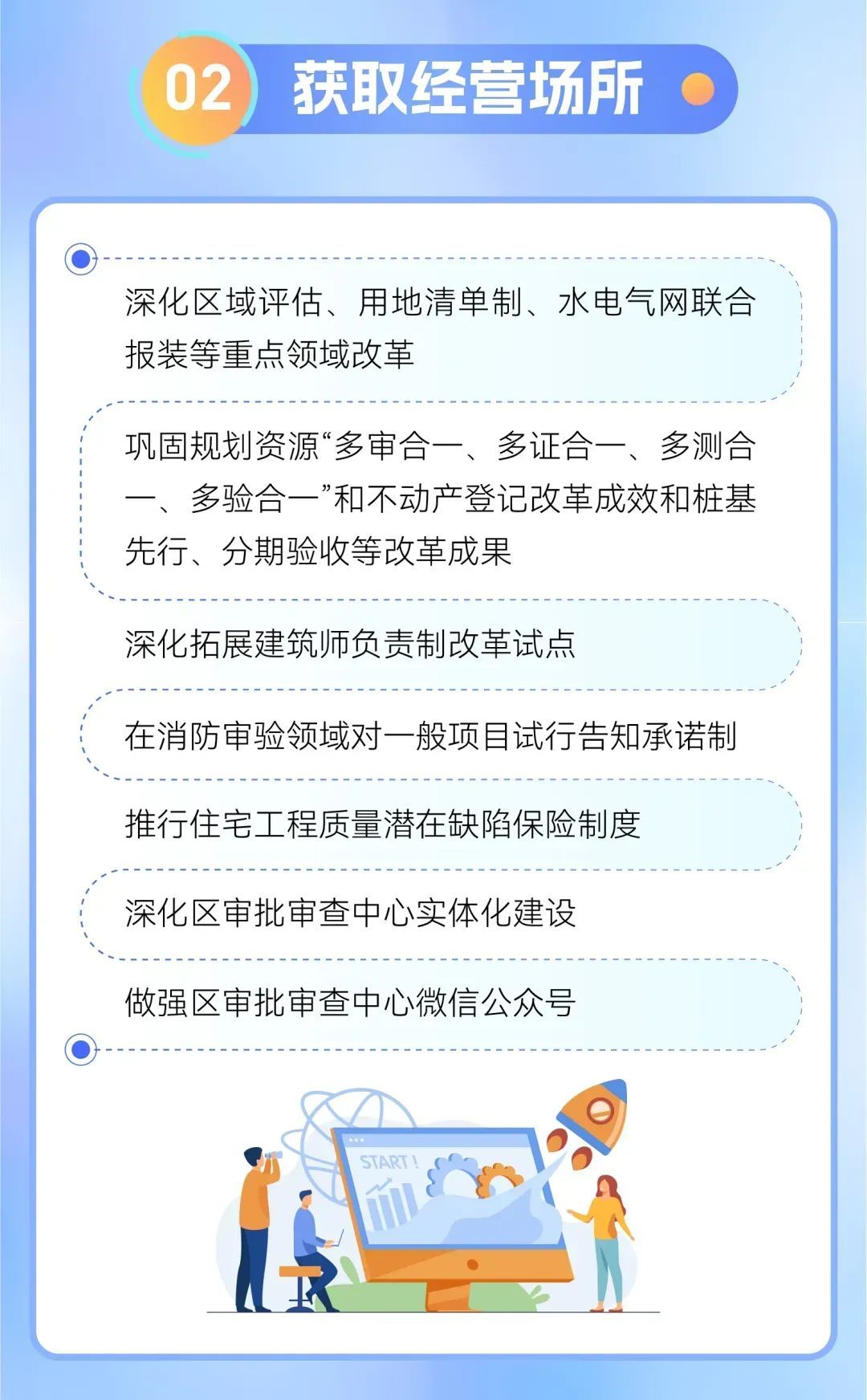 02 获取经营场所

深化区域评估、用地清单制、水电气网联合报装等重点领域改革

巩固规划资源“多审合一、多证合一、多测合一、多验合一”和不动产登记改革成效和桩基先行、分期验收等改革成果

深化拓展建筑师负责制改革试点

在消防审验领域对一般项目试行告知承诺制

推行住宅工程质量潜在缺陷保险制度

深化区审批审查中心实体化建设

做强区审批审查中心微信公众号

START !